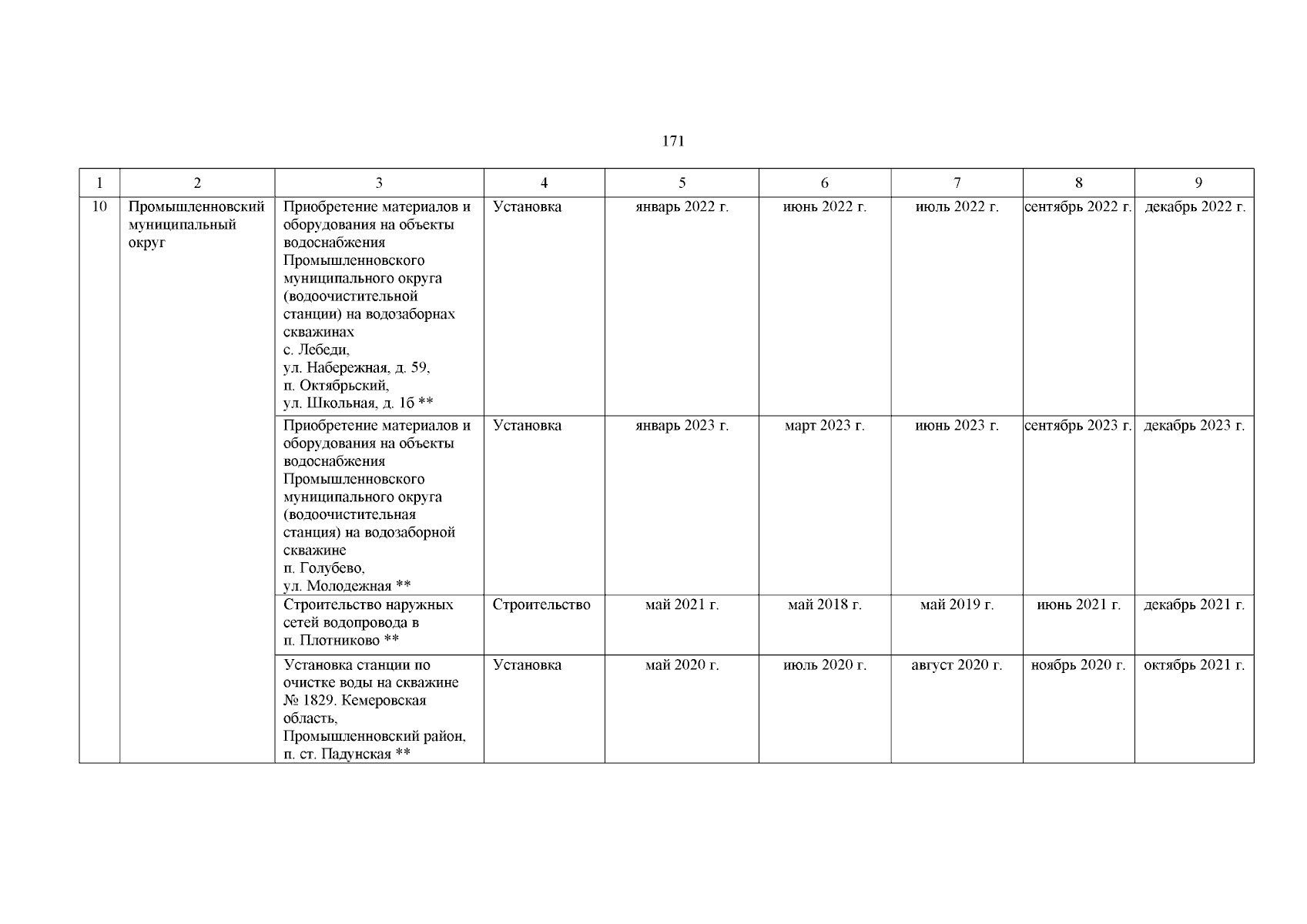 171

| 1 | 2 | 3 | 4 | 5 | 6 | 7 | 8 | 9 |
|---|---|---|---|---|---|---|---|---|
| 10 | Промышленновский муниципальный округ | Приобретение материалов и оборудования на объекты водоснабжения Промышленновского муниципального округа (водоочистительной станции) на водозаборнах скважинах с. Лебеди, ул. Набережная, д. 59, п. Октябрьский, ул. Школьная, д. 1б ** | Установка | январь 2022 г. | июнь 2022 г. | июль 2022 г. | сентябрь 2022 г. | декабрь 2022 г. |
| | | Приобретение материалов и оборудования на объекты водоснабжения Промышленновского муниципального округа (водоочистительная станция) на водозаборной скважине п. Голубево, ул. Молодежная ** | Установка | январь 2023 г. | март 2023 г. | июнь 2023 г. | сентябрь 2023 г. | декабрь 2023 г. |
| | | Строительство наружных сетей водопровода в п. Плотниково ** | Строительство | май 2021 г. | май 2018 г. | май 2019 г. | июнь 2021 г. | декабрь 2021 г. |
| | | Установка станции по очистке воды на скважине № 1829. Кемеровская область, Промышленновский район, п. ст. Падунская ** | Установка | май 2020 г. | июль 2020 г. | август 2020 г. | ноябрь 2020 г. | октябрь 2021 г. |